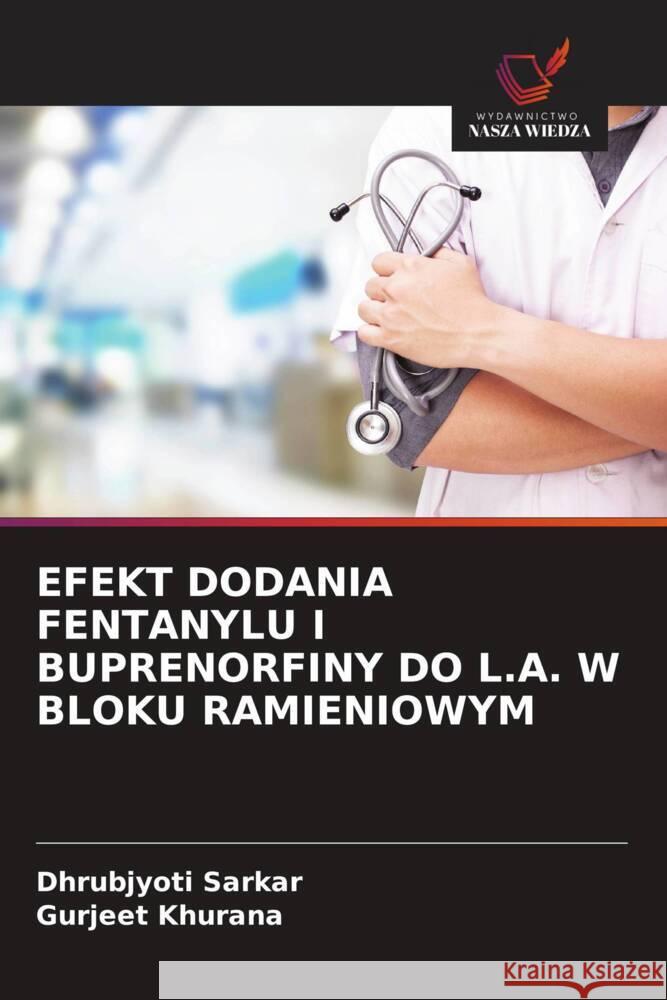 WYDAWNICTWO
NASZA WIEDZA

EFEKT DODANIA FENTANYLU I BUPRENORFINY DO L.A. W BLOKU RAMIENIOWYM

Dhrubjyoti Sarkar
Gurjeet Khurana